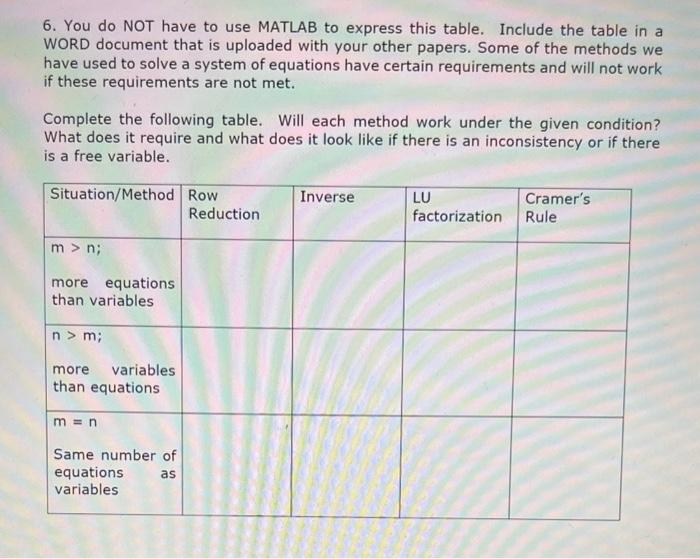 6. You do NOT have to use MATLAB to express this table. Include the table in a WORD document that is uploaded with your other papers. Some of the methods we have used to solve a system of equations have certain requirements and will not work if these requirements are not met.

Complete the following table. Will each method work under the given condition? What does it require and what does it look like if there is an inconsistency or if there is a free variable.

| Situation/Method | Row Reduction | Inverse | LU factorization | Cramer's Rule |
|---|---|---|---|---|
| m > n; more equations than variables | | | | |
| n > m; more variables than equations | | | | |
| m = n Same number of equations as variables | | | | |